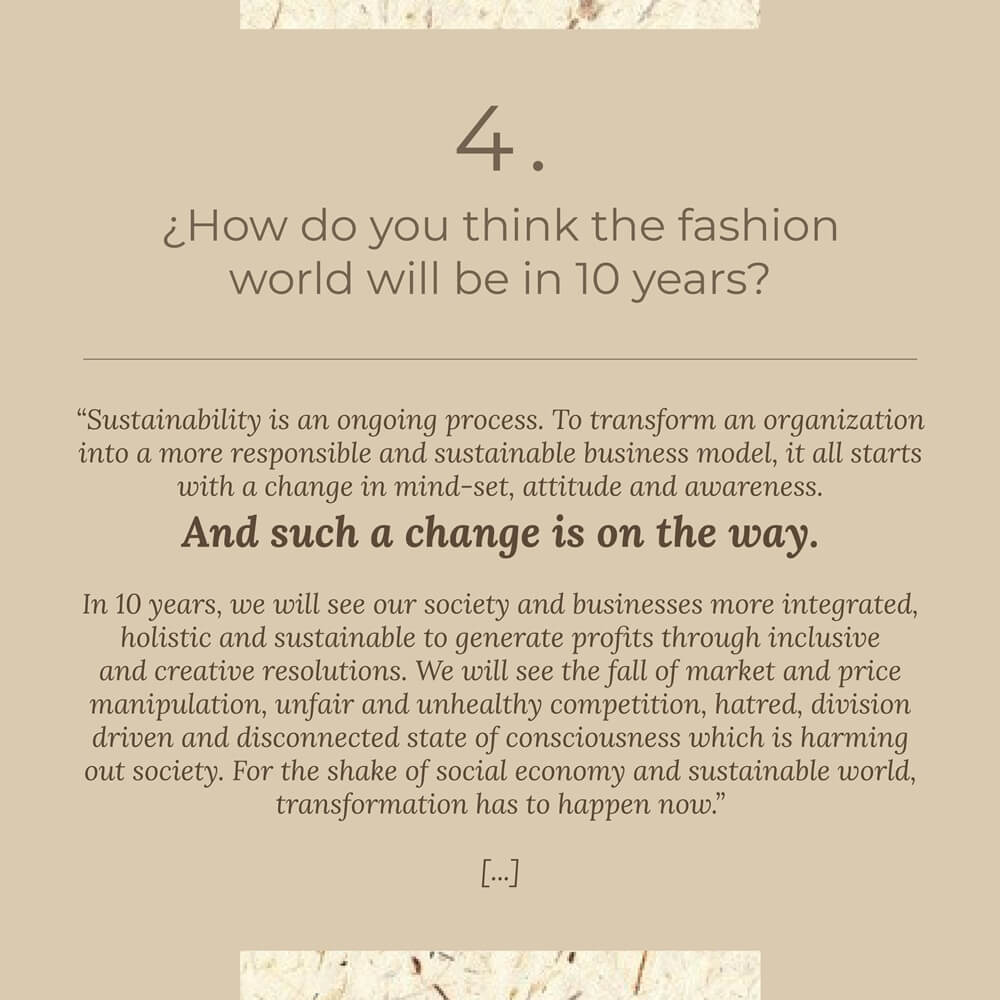 4.

¿How do you think the fashion world will be in 10 years?

"Sustainability is an ongoing process. To transform an organization into a more responsible and sustainable business model, it all starts with a change in mind-set, attitude and awareness.

And such a change is on the way.

In 10 years, we will see our society and businesses more integrated, holistic and sustainable to generate profits through inclusive and creative resolutions. We will see the fall of market and price manipulation, unfair and unhealthy competition, hatred, division driven and disconnected state of consciousness which is harming out society. For the shake of social economy and sustainable world, transformation has to happen now."

[...]